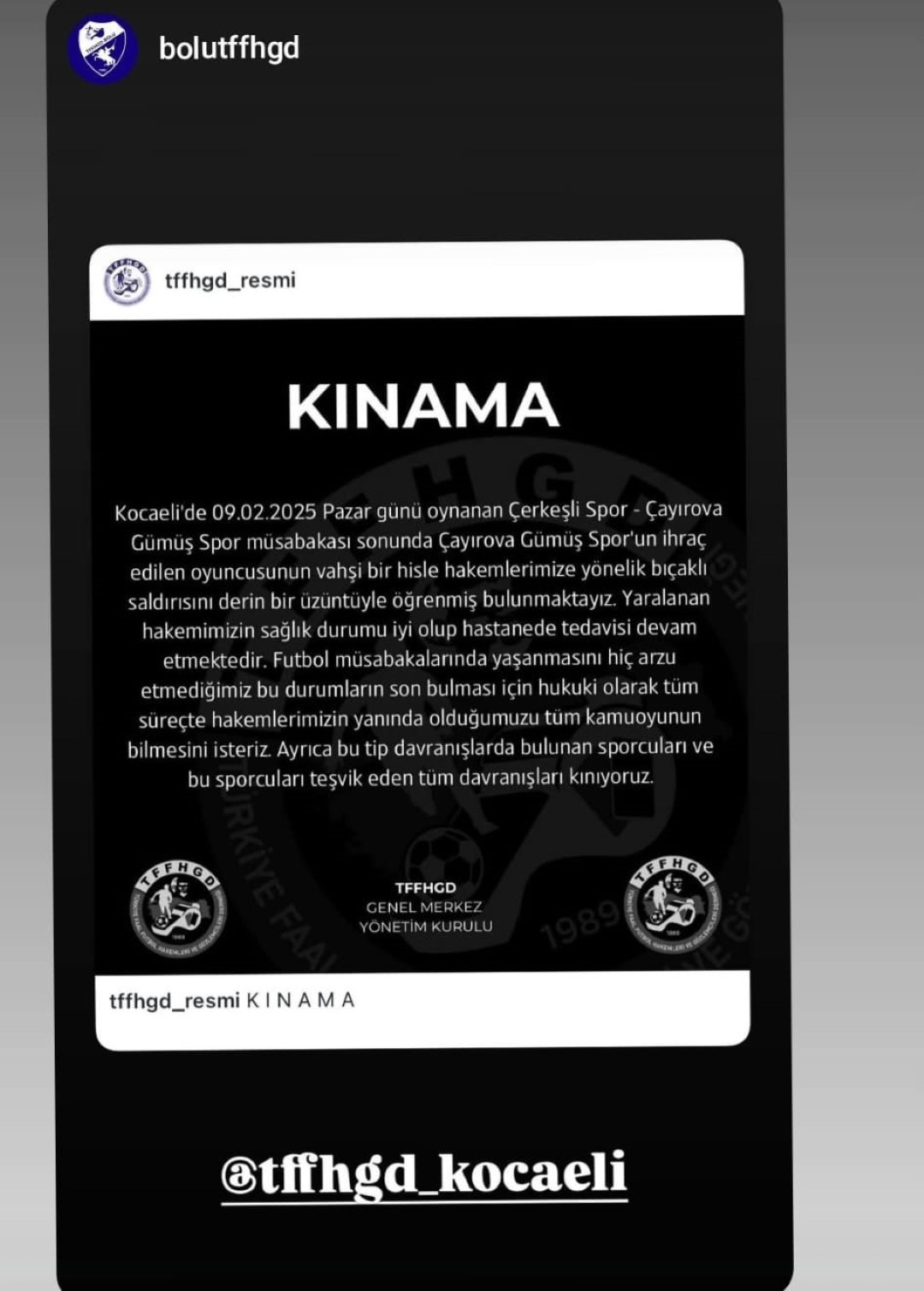 bolutffhgd

tffhgd_resmi

KINAMA

Kocaeli'de 09.02.2025 Pazar günü oynanan Çerkeşli Spor - Çayırova Gümüş Spor müsabakası sonunda Çayırova Gümüş Spor'un ihraç edilen oyuncusunun vahşi bir hisle hakemlerimize yönelik bıçaklı saldırısını derin bir üzüntüyle öğrenmiş bulunmaktayız. Yaralanan hakemimizin sağlık durumu iyi olup hastanede tedavisi devam etmektedir. Futbol müsabakalarında yaşanmasını hiç arzu etmediğimiz bu durumların son bulması için hukuki olarak tüm süreçte hakemlerimizin yanında olduğumuzu tüm kamuoyunun bilmesini isteriz. Ayrıca bu tip davranışlarda bulunan sporcuları ve bu sporcuları teşvik eden tüm davranışları kınıyoruz.

TFFHGD

TFFHGD
GENEL MERKEZ
YÖNETİM KURULU

TFFHGD

tffhgd_resmi K I N A M A

@tffhgd_kocaeli